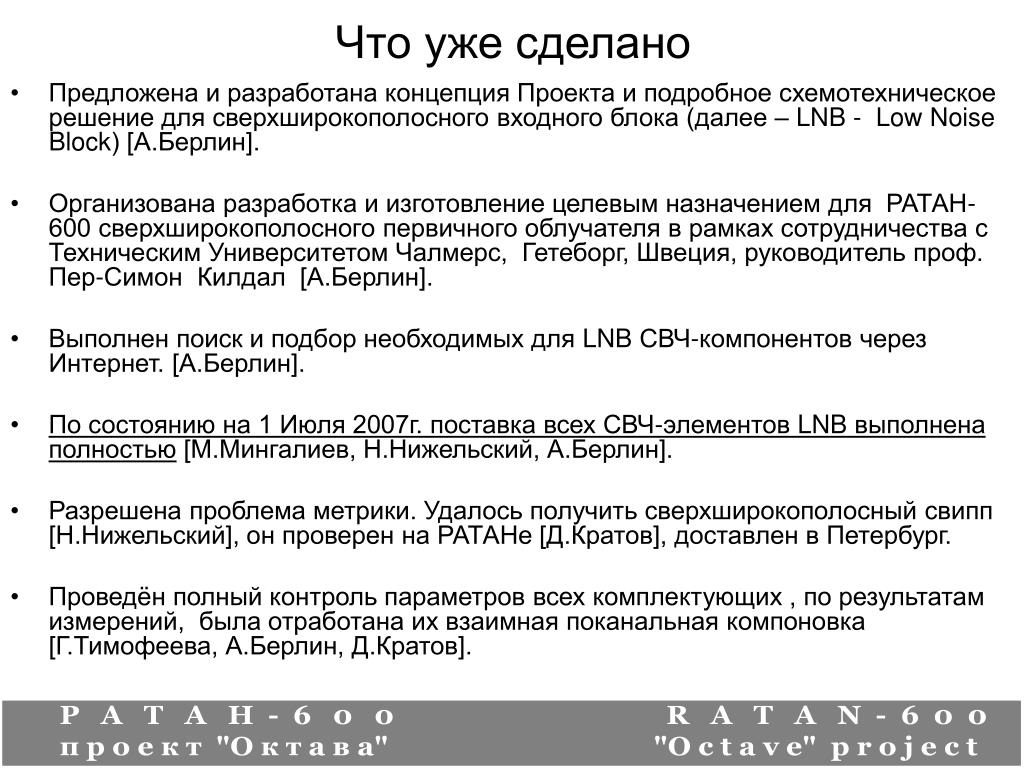 Что уже сделано

• Предложена и разработана концепция Проекта и подробное схемотехническое решение для сверхширокополосного входного блока (далее – LNB - Low Noise Block) [А.Берлин].

• Организована разработка и изготовление целевым назначением для РАТАН-600 сверхширокополосного первичного облучателя в рамках сотрудничества с Техническим Университетом Чалмерс, Гетеборг, Швеция, руководитель проф. Пер-Симон Килдал [А.Берлин].

• Выполнен поиск и подбор необходимых для LNB СВЧ-компонентов через Интернет. [А.Берлин].

• По состоянию на 1 Июля 2007г. поставка всех СВЧ-элементов LNB выполнена полностью [М.Мингалиев, Н.Нижельский, А.Берлин].

• Разрешена проблема метрики. Удалось получить сверхширокополосный свипп [Н.Нижельский], он проверен на РАТАНе [Д.Кратов], доставлен в Петербург.

• Проведён полный контроль параметров всех комплектующих , по результатам измерений, была отработана их взаимная поканальная компоновка [Г.Тимофеева, А.Берлин, Д.Кратов].

РАТАН-600
проект "Октава"

RATAN-600
"Octave" project